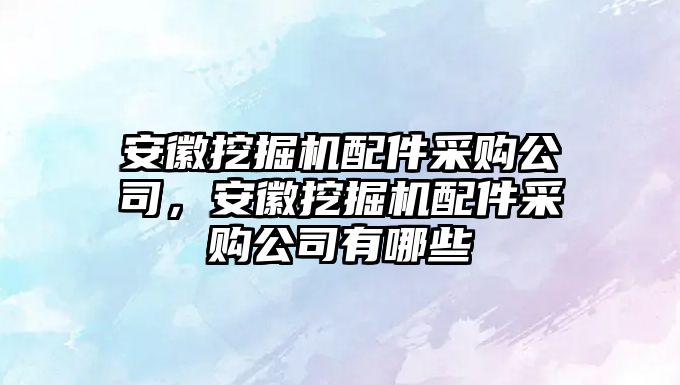 安徽挖掘机配件采购公司，安徽挖掘机配件采购公司有哪些